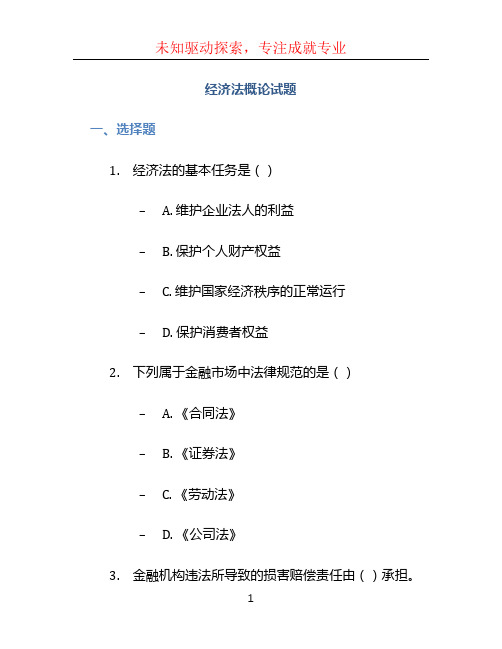 未知驱动探索，专注成就专业

经济法概论试题

一、选择题

1. 经济法的基本任务是（ ）

– A. 维护企业法人的利益

– B. 保护个人财产权益

– C. 维护国家经济秩序的正常运行

– D. 保护消费者权益

2. 下列属于金融市场中法律规范的是（ ）

– A. 《合同法》

– B. 《证券法》

– C. 《劳动法》

– D. 《公司法》

3. 金融机构违法所导致的损害赔偿责任由（ ）承担。

1